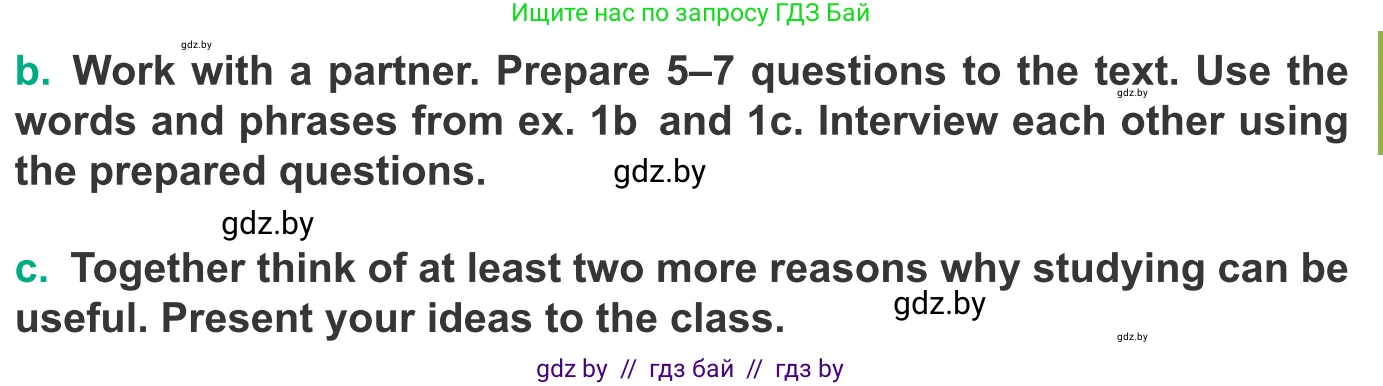 Ищите нас по запросу ГДЗ Бай

gdz.by

b. Work with a partner. Prepare 5–7 questions to the text. Use the words and phrases from ex. 1b and 1c. Interview each other using the prepared questions.

gdz.by

gdz.by

gdz.by

c. Together think of at least two more reasons why studying can be useful. Present your ideas to the class.

gdz.by

gdz.by

gdz by // гдз бай // гдз by